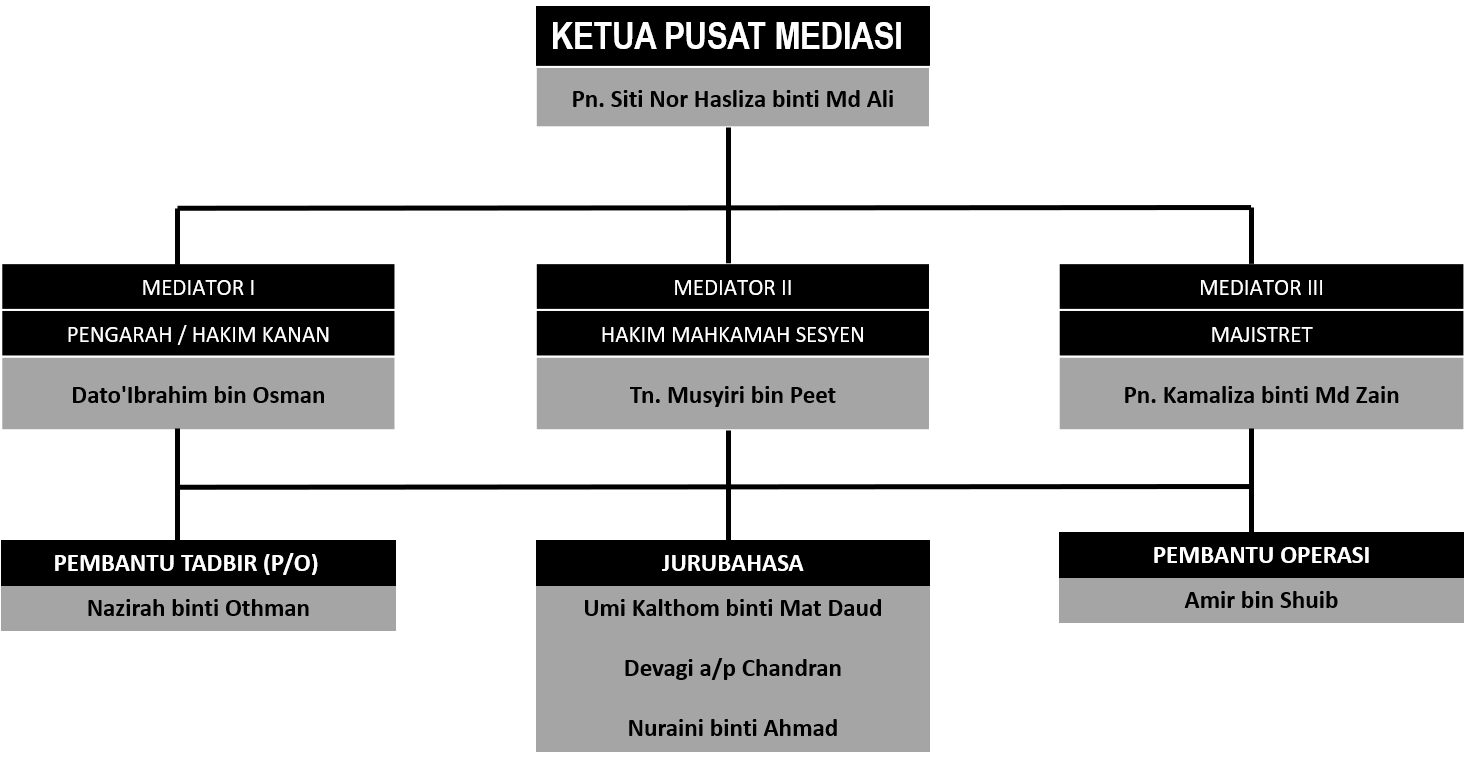 KETUA PUSAT MEDIASI

Pn. Siti Nor Hasliza binti Md Ali

MEDIATOR I

PENGARAH / HAKIM KANAN

Dato'Ibrahim bin Osman

MEDIATOR II

HAKIM MAHKAMAH SESYEN

Tn. Musyiri bin Peet

MEDIATOR III

MAJISTRET

Pn. Kamaliza binti Md Zain

PEMBANTU TADBIR (P/O)

Nazirah binti Othman

JURUBAHASA

Umi Kalthom binti Mat Daud

Devagi a/p Chandran

Nuraini binti Ahmad

PEMBANTU OPERASI

Amir bin Shuib